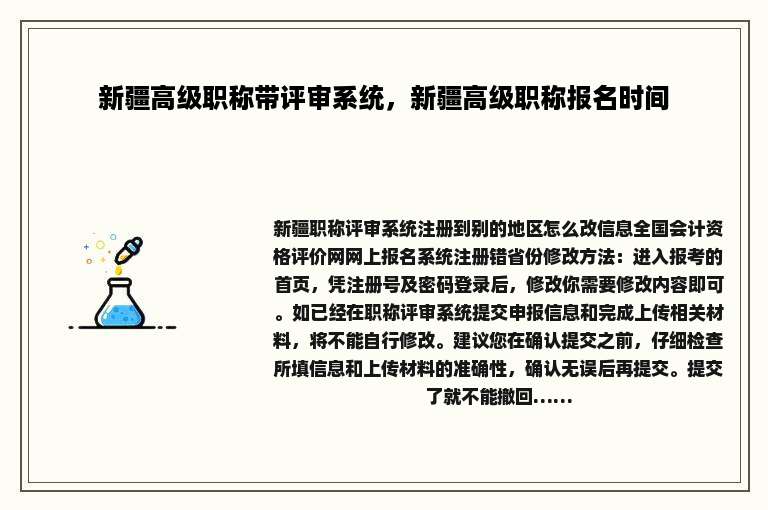 新疆高级职称带评审系统，新疆高级职称报名时间

新疆职称评审系统注册到别的地区怎么改信息全国会计资格评价网网上报名系统注册错省份修改方法：进入报考的首页，凭注册号及密码登录后，修改你需要修改内容即可。如已经在职称评审系统提交申报信息和完成上传相关材料，将不能自行修改。建议您在确认提交之前，仔细检查所填信息和上传材料的准确性，确认无误后再提交。提交了就不能撤回......